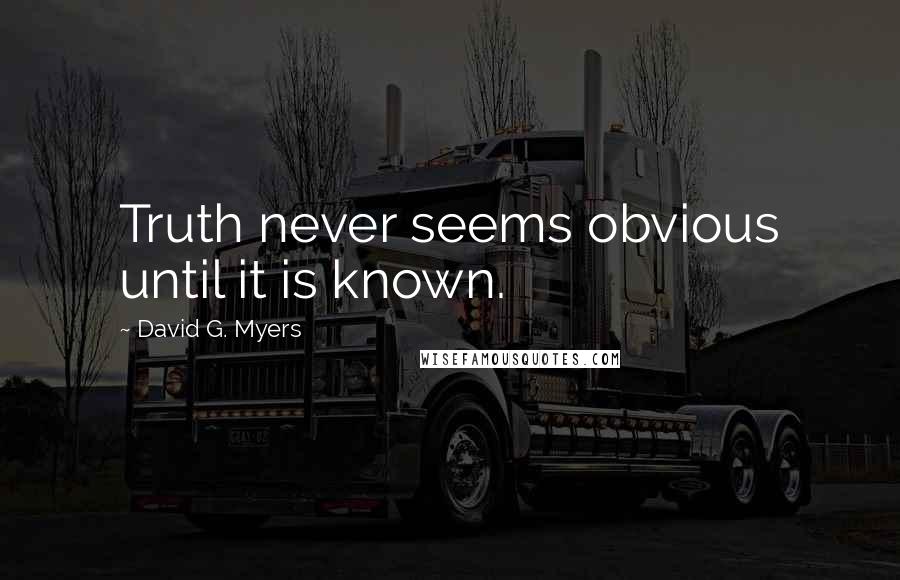 Truth never seems obvious until it is known.

~ David G. Myers

WISEFAMOUSQUOTES.COM